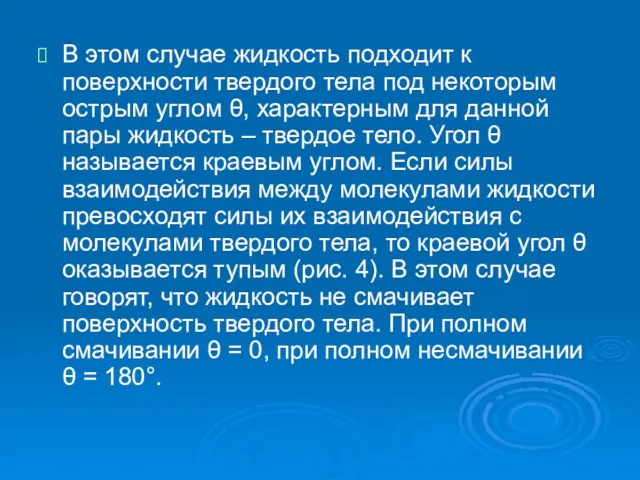 В этом случае жидкость подходит к поверхности твердого тела под некоторым острым углом θ, характерным для данной пары жидкость – твердое тело. Угол θ называется краевым углом. Если силы взаимодействия между молекулами жидкости превосходят силы их взаимодействия с молекулами твердого тела, то краевой угол θ оказывается тупым (рис. 4). В этом случае говорят, что жидкость не смачивает поверхность твердого тела. При полном смачивании θ = 0, при полном несмачивании θ = 180°.